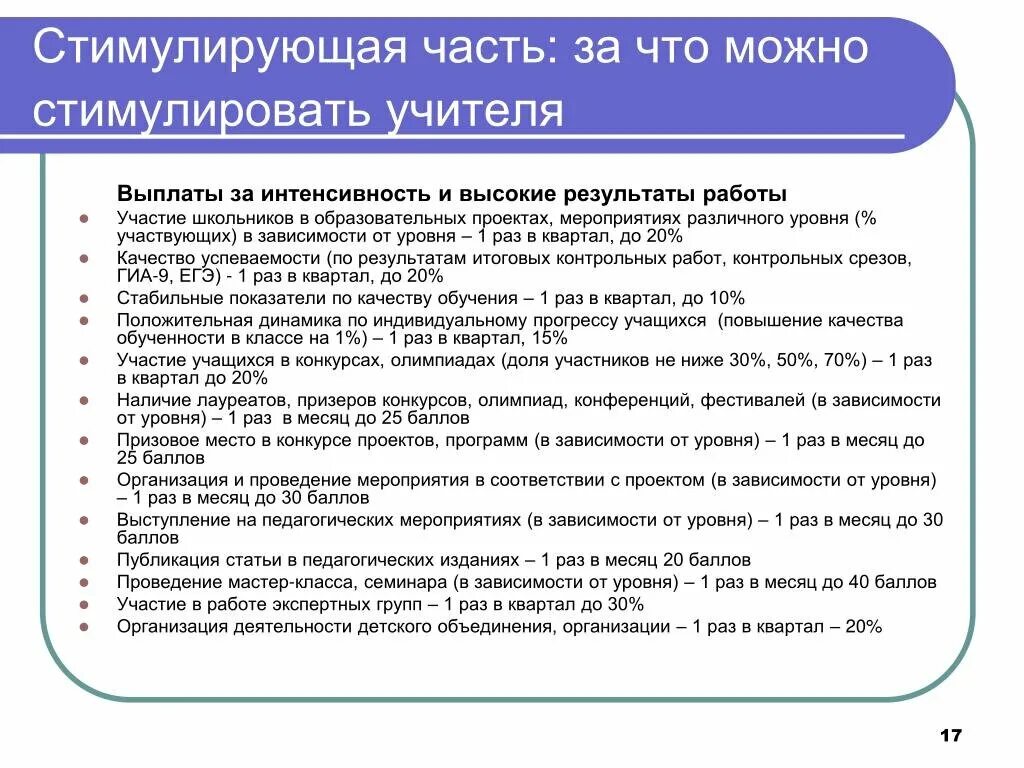 Стимулирующая часть: за что можно стимулировать учителя

Выплаты за интенсивность и высокие результаты работы

- Участие школьников в образовательных проектах, мероприятиях различного уровня (% участвующих) в зависимости от уровня – 1 раз в квартал, до 20%
- Качество успеваемости (по результатам итоговых контрольных работ, контрольных срезов, ГИА-9, ЕГЭ) - 1 раз в квартал, до 20%
- Стабильные показатели по качеству обучения – 1 раз в квартал, до 10%
- Положительная динамика по индивидуальному прогрессу учащихся (повышение качества обученности в классе на 1%) – 1 раз в квартал, 15%
- Участие учащихся в конкурсах, олимпиадах (доля участников не ниже 30%, 50%, 70%) – 1 раз в квартал до 20%
- Наличие лауреатов, призеров конкурсов, олимпиад, конференций, фестивалей (в зависимости от уровня) – 1 раз в месяц до 25 баллов
- Призовое место в конкурсе проектов, программ (в зависимости от уровня) – 1 раз в месяц до 25 баллов
- Организация и проведение мероприятия в соответствии с проектом (в зависимости от уровня) – 1 раз в месяц до 30 баллов
- Выступление на педагогических мероприятиях (в зависимости от уровня) – 1 раз в месяц до 30 баллов
- Публикация статьи в педагогических изданиях – 1 раз в месяц 20 баллов
- Проведение мастер-класса, семинара (в зависимости от уровня) – 1 раз в месяц до 40 баллов
- Участие в работе экспертных групп – 1 раз в квартал до 30%
- Организация деятельности детского объединения, организации – 1 раз в квартал – 20%

17